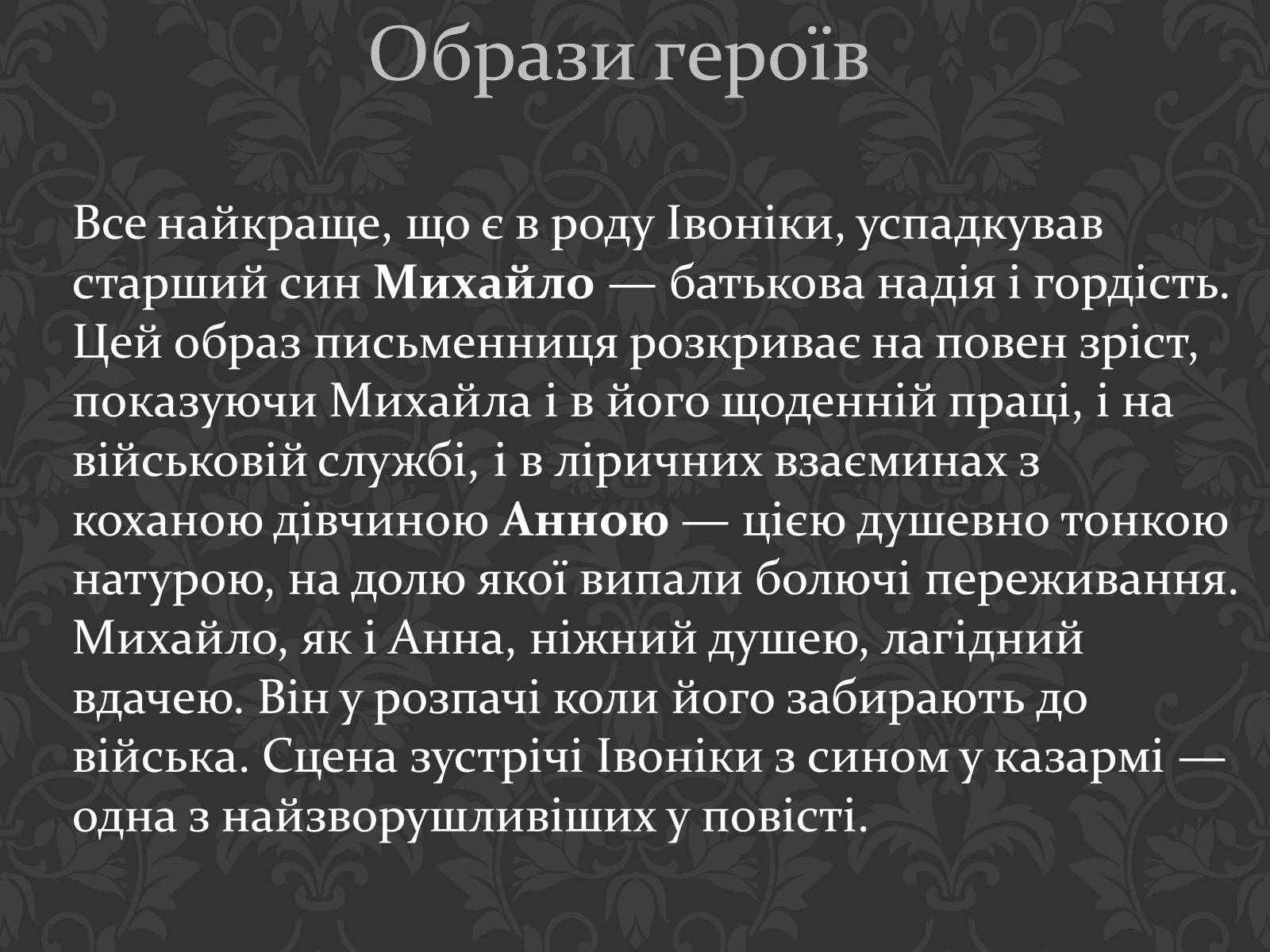 Образи героїв

Все найкраще, що є в роду Івоніки, успадкував старший син Михайло — батькова надія і гордість. Цей образ письменниця розкриває на повен зріст, показуючи Михайла і в його щоденній праці, і на військовій службі, і в ліричних взаєминах з коханою дівчиною Анною — цією душевно тонкою натурою, на долю якої випали болючі переживання. Михайло, як і Анна, ніжний душею, лагідний вдачею. Він у розпачі коли його забирають до війська. Сцена зустрічі Івоніки з сином у казармі — одна з найзворушливіших у повісті.